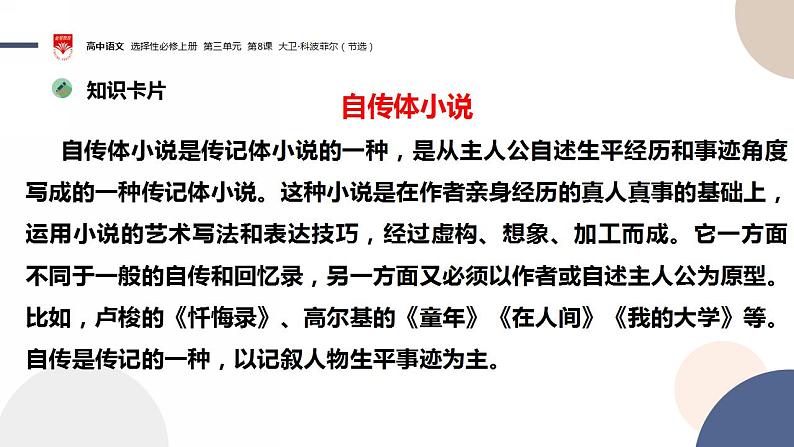 高中语文 选择性必修上册 第三单元 第8课 大卫·科波菲尔（节选）

知识卡片

自传体小说

自传体小说是传记体小说的一种，是从主人公自述生平经历和事迹角度写成的一种传记体小说。这种小说是在作者亲身经历的真人真事的基础上，运用小说的艺术写法和表达技巧，经过虚构、想象、加工而成。它一方面不同于一般的自传和回忆录，另一方面又必须以作者或自述主人公为原型。比如，卢梭的《忏悔录》、高尔基的《童年》《在人间》《我的大学》等。自传是传记的一种，以记叙人物生平事迹为主。